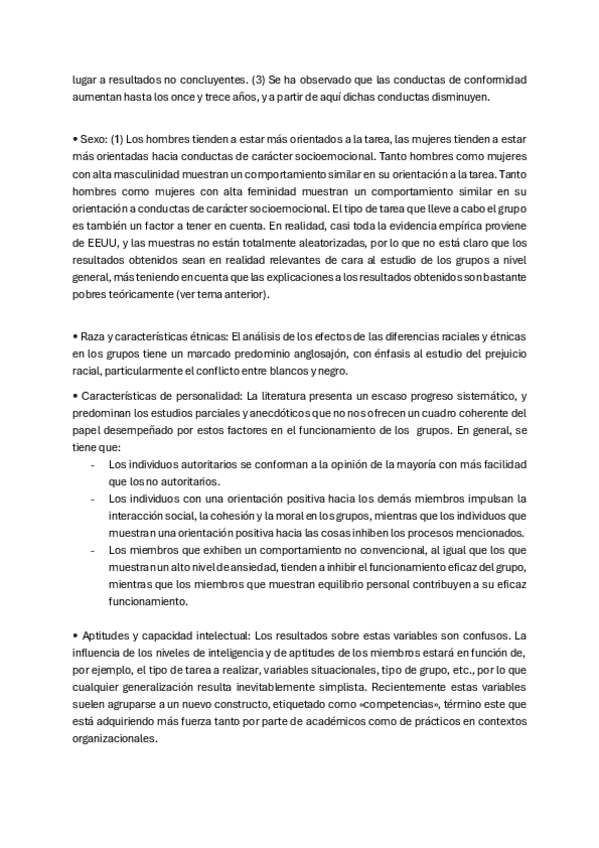 lugar a resultados no concluyentes. (3) Se ha observado que las conductas de conformidad aumentan hasta los once y trece años, y a partir de aquí dichas conductas disminuyen.

• Sexo: (1) Los hombres tienden a estar más orientados a la tarea, las mujeres tienden a estar más orientadas hacia conductas de carácter socioemocional. Tanto hombres como mujeres con alta masculinidad muestran un comportamiento similar en su orientación a la tarea. Tanto hombres como mujeres con alta feminidad muestran un comportamiento similar en su orientación a conductas de carácter socioemocional. El tipo de tarea que lleve a cabo el grupo es también un factor a tener en cuenta. En realidad, casi toda la evidencia empírica proviene de EEUU, y las muestras no están totalmente aleatorizadas, por lo que no está claro que los resultados obtenidos sean en realidad relevantes de cara al estudio de los grupos a nivel general, más teniendo en cuenta que las explicaciones a los resultados obtenidos son bastante pobres teóricamente (ver tema anterior).

• Raza y características étnicas: El análisis de los efectos de las diferencias raciales y étnicas en los grupos tiene un marcado predominio anglosajón, con énfasis al estudio del prejuicio racial, particularmente el conflicto entre blancos y negro.

• Características de personalidad: La literatura presenta un escaso progreso sistemático, y predominan los estudios parciales y anecdóticos que no nos ofrecen un cuadro coherente del papel desempeñado por estos factores en el funcionamiento de los grupos. En general, se tiene que:
- Los individuos autoritarios se conforman a la opinión de la mayoría con más facilidad que los no autoritarios.
- Los individuos con una orientación positiva hacia los demás miembros impulsan la interacción social, la cohesión y la moral en los grupos, mientras que los individuos que muestran una orientación positiva hacia las cosas inhiben los procesos mencionados.
- Los miembros que exhiben un comportamiento no convencional, al igual que los que muestran un alto nivel de ansiedad, tienden a inhibir el funcionamiento eficaz del grupo, mientras que los miembros que muestran equilibrio personal contribuyen a su eficaz funcionamiento.

• Aptitudes y capacidad intelectual: Los resultados sobre estas variables son confusos. La influencia de los niveles de inteligencia y de aptitudes de los miembros estará en función de, por ejemplo, el tipo de tarea a realizar, variables situacionales, tipo de grupo, etc., por lo que cualquier generalización resulta inevitablemente simplista. Recientemente estas variables suelen agruparse a un nuevo constructo, etiquetado como «competencias», término este que está adquiriendo más fuerza tanto por parte de académicos como de prácticos en contextos organizacionales.